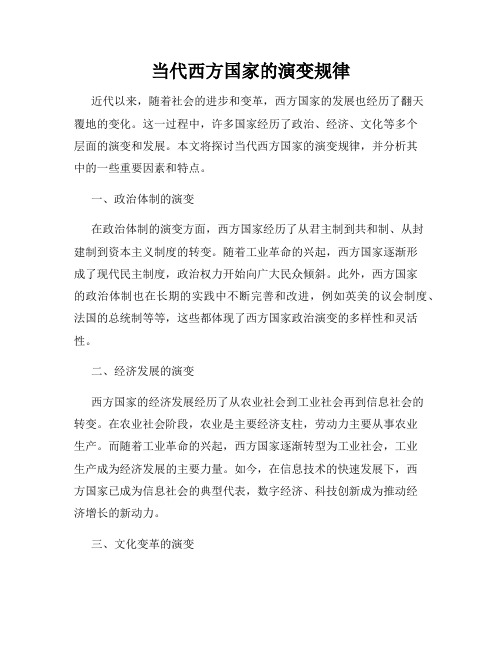 当代西方国家的演变规律

近代以来，随着社会的进步和变革，西方国家的发展也经历了翻天覆地的变化。这一过程中，许多国家经历了政治、经济、文化等多个层面的演变和发展。本文将探讨当代西方国家的演变规律，并分析其中的一些重要因素和特点。

一、政治体制的演变

在政治体制的演变方面，西方国家经历了从君主制到共和制、从封建制到资本主义制度的转变。随着工业革命的兴起，西方国家逐渐形成了现代民主制度，政治权力开始向广大民众倾斜。此外，西方国家的政治体制也在长期的实践中不断完善和改进，例如英美的议会制度、法国的总统制等等，这些都体现了西方国家政治演变的多样性和灵活性。

二、经济发展的演变

西方国家的经济发展经历了从农业社会到工业社会再到信息社会的转变。在农业社会阶段，农业是主要经济支柱，劳动力主要从事农业生产。而随着工业革命的兴起，西方国家逐渐转型为工业社会，工业生产成为经济发展的主要力量。如今，在信息技术的快速发展下，西方国家已成为信息社会的典型代表，数字经济、科技创新成为推动经济增长的新动力。

三、文化变革的演变